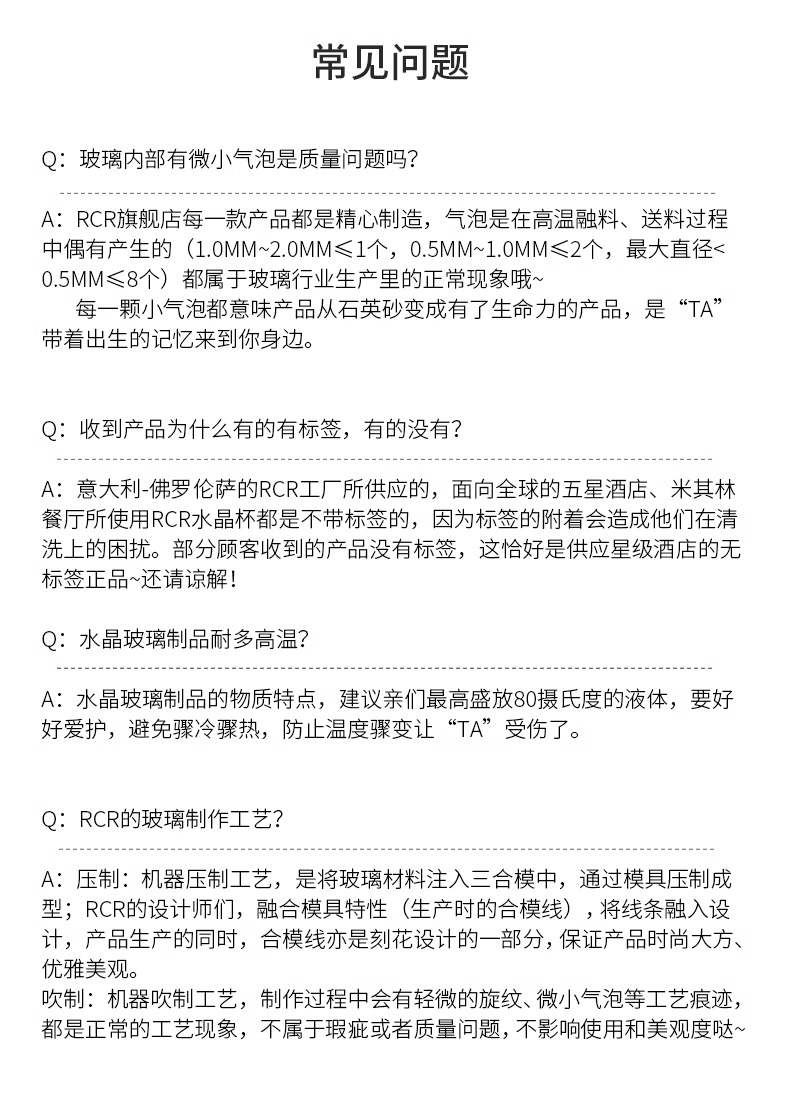 常见问题

Q：玻璃内部有微小气泡是质量问题吗？

A：RCR旗舰店每一款产品都是精心制造，气泡是在高温融料、送料过程中偶有产生的（1.0MM~2.0MM≤1个，0.5MM~1.0MM≤2个，最大直径<0.5MM≤8个）都属于玻璃行业生产里的正常现象哦~

每一颗小气泡都意味产品从石英砂变成有了生命力的产品，是“TA”带着出生的记忆来到你身边。

Q：收到产品为什么有的有标签，有的没有？

A：意大利-佛罗伦萨的RCR工厂所供应的，面向全球的五星酒店、米其林餐厅所使用RCR水晶杯都是不带标签的，因为标签的附着会造成他们在清洗上的困扰。部分顾客收到的产品没有标签，这恰好是供应星级酒店的无标签正品~还请谅解！

Q：水晶玻璃制品耐多高温？

A：水晶玻璃制品的物质特点，建议亲们最高盛放80摄氏度的液体，要好好爱护，避免骤冷骤热，防止温度骤变让“TA”受伤了。

Q：RCR的玻璃制作工艺？

A：压制：机器压制工艺，是将玻璃材料注入三合模中，通过模具压制成型；RCR的设计师们，融合模具特性（生产时的合模线），将线条融入设计，产品生产的同时，合模线亦是刻花设计的一部分，保证产品时尚大方、优雅美观。
吹制：机器吹制工艺，制作过程中会有轻微的旋纹、微小气泡等工艺痕迹，都是正常的工艺现象，不属于瑕疵或者质量问题，不影响使用和美观度哒~